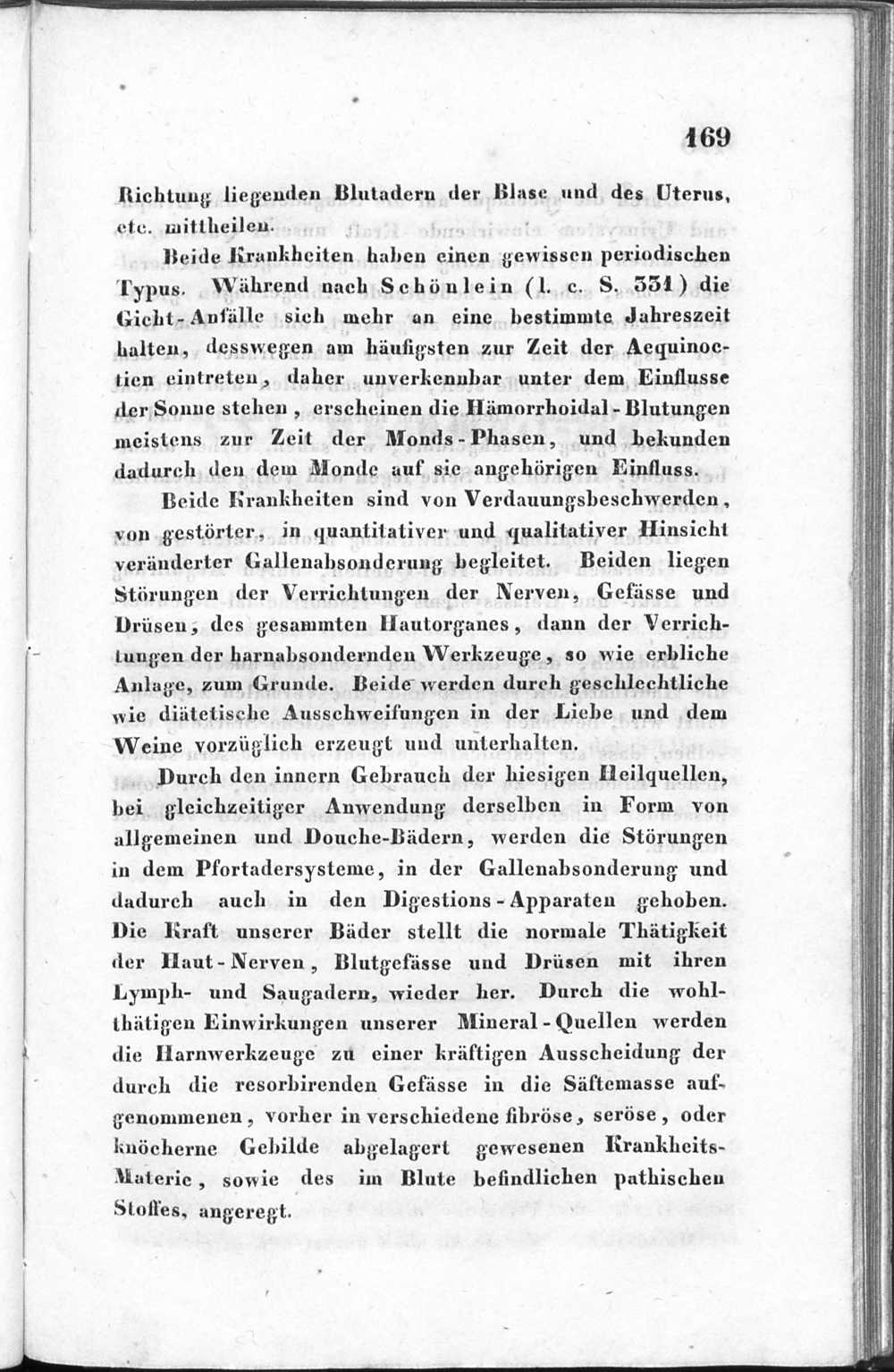 169

Richtung liegenden Blutadern der Blase und des Uterus, etc. mittheilen.

Beide Krankheiten haben einen gewissen periodischen Typus. Während nach Schönlein (l. c. S. 331) die Gicht-Anfälle sich mehr an eine bestimmte Jahreszeit halten, desswegen am häufigsten zur Zeit der Aequinoctien eintreten, daher unverkennbar unter dem Einflusse der Sonne stehen, erscheinen die Hämorrhoidal-Blutungen meistens zur Zeit der Monds-Phasen, und bekunden dadurch den dem Monde auf sie angehörigen Einfluss.

Beide Krankheiten sind von Verdauungsbeschwerden, von gestörter, in quantitativer und qualitativer Hinsicht veränderter Gallenabsonderung begleitet. Beiden liegen Störungen der Verrichtungen der Nerven, Gefässe und Drüsen, des gesammten Hautorganes, dann der Verrichtungen der harnabsondernden Werkzeuge, so wie erbliche Anlage, zum Grunde. Beide werden durch geschlechtliche wie diätetische Ausschweifungen in der Liebe und dem Weine vorzüglich erzeugt und unterhalten.

Durch den innern Gebrauch der hiesigen Heilquellen, bei gleichzeitiger Anwendung derselben in Form von allgemeinen und Douche-Bädern, werden die Störungen in dem Pfortadersysteme, in der Gallenabsonderung und dadurch auch in den Digestions-Apparaten gehoben. Die Kraft unserer Bäder stellt die normale Thätigkeit der Haut-Nerven, Blutgefässe und Drüsen mit ihren Lymph- und Saugadern, wieder her. Durch die wohlthätigen Einwirkungen unserer Mineral-Quellen werden die Harnwerkzeuge zu einer kräftigen Ausscheidung der durch die resorbirenden Gefässe in die Säftemasse aufgenommenen, vorher in verschiedene fibröse, seröse, oder knöcherne Gebilde abgelagert gewesenen Krankheits-Materie, sowie des im Blute befindlichen pathischen Stoffes, angeregt.